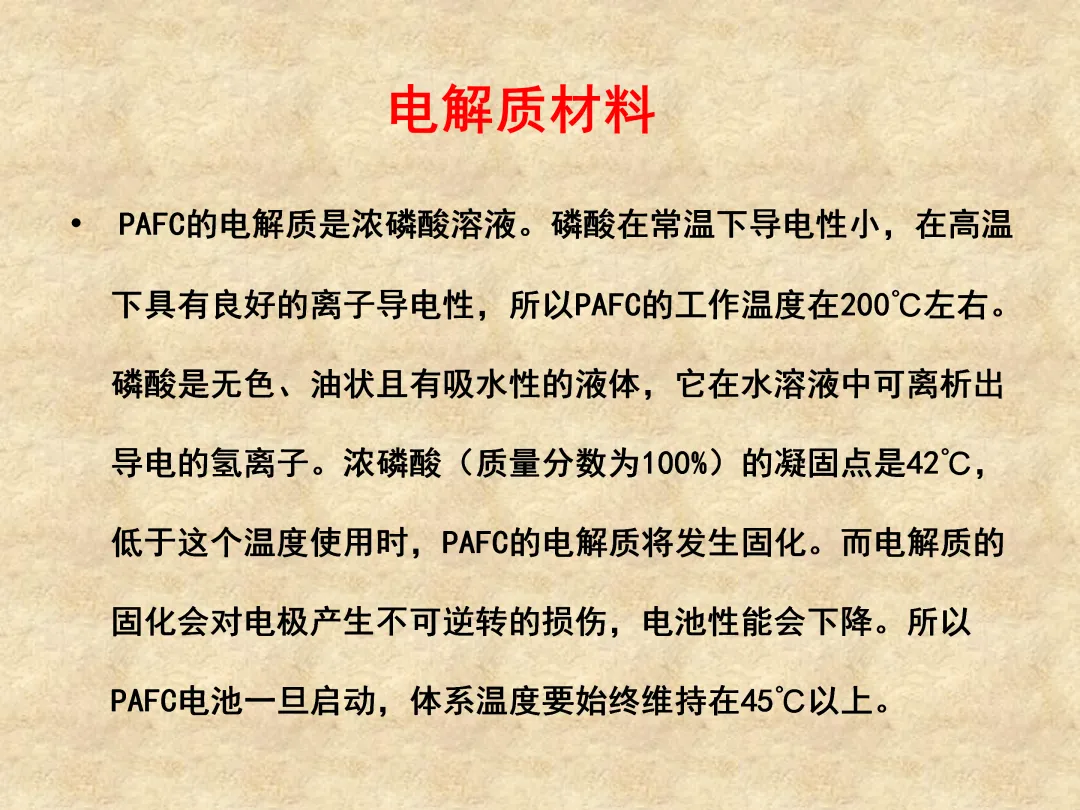 电解质材料

• PAFC的电解质是浓磷酸溶液。磷酸在常温下导电性小，在高温下具有良好的离子导电性，所以PAFC的工作温度在200℃左右。磷酸是无色、油状且有吸水性的液体，它在水溶液中可离析出导电的氢离子。浓磷酸（质量分数为100%）的凝固点是42℃，低于这个温度使用时，PAFC的电解质将发生固化。而电解质的固化会对电极产生不可逆转的损伤，电池性能会下降。所以PAFC电池一旦启动，体系温度要始终维持在45℃以上。